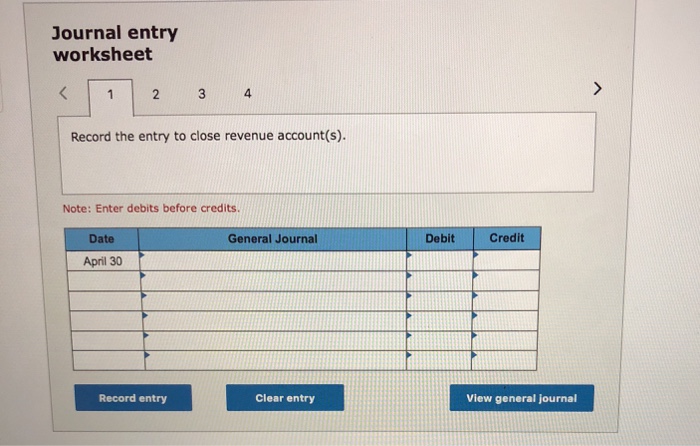 Journal entry
worksheet

<
1
2
3
4
>

Record the entry to close revenue account(s).

Note: Enter debits before credits.

| Date | General Journal | Debit | Credit |
|---|---|---|---|
| April 30 | | | |
| | | | |
| | | | |
| | | | |
| | | | |
| | | | |

Record entry

Clear entry

View general journal